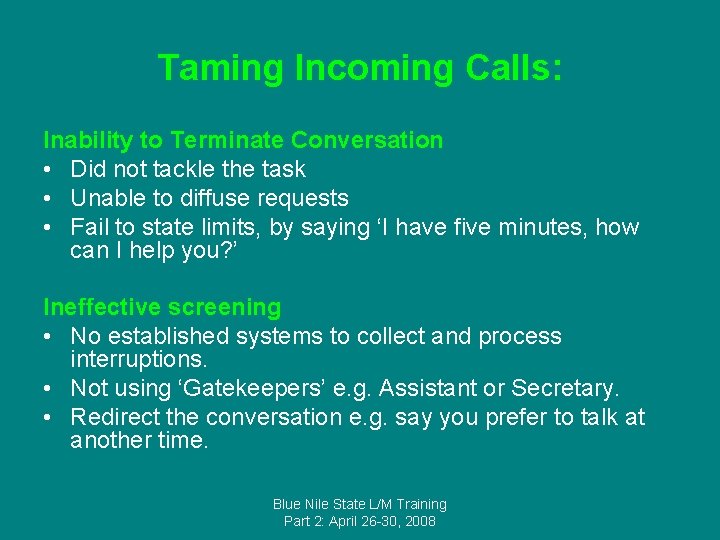 Taming Incoming Calls:

Inability to Terminate Conversation
• Did not tackle the task
• Unable to diffuse requests
• Fail to state limits, by saying ‘I have five minutes, how can I help you?’

Ineffective screening
• No established systems to collect and process interruptions.
• Not using ‘Gatekeepers’ e.g. Assistant or Secretary.
• Redirect the conversation e.g. say you prefer to talk at another time.

Blue Nile State L/M Training
Part 2: April 26-30, 2008